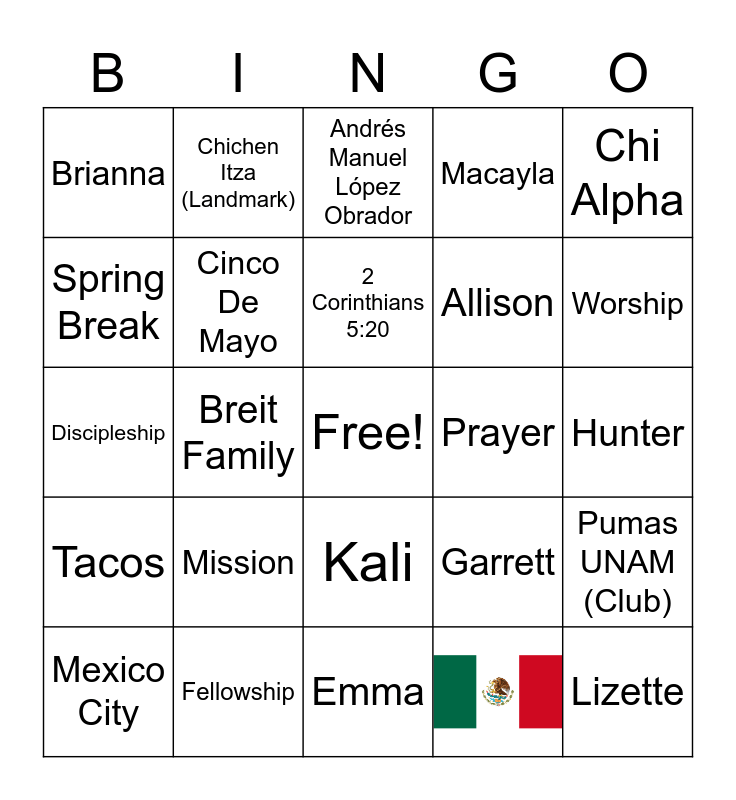 | B | I | N | G | O |
|---|---|---|---|---|
| Brianna | Chichen Itza (Landmark) | Andrés Manuel López Obrador | Macayla | Chi Alpha |
| Spring Break | Cinco De Mayo | 2 Corinthians 5:20 | Allison | Worship |
| Discipleship | Breit Family | Free! | Prayer | Hunter |
| Tacos | Mission | Kali | Garrett | Pumas UNAM (Club) |
| Mexico City | Fellowship | Emma | | Lizette |